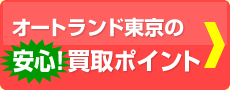 オートランド東京の

安心!買取ポイント